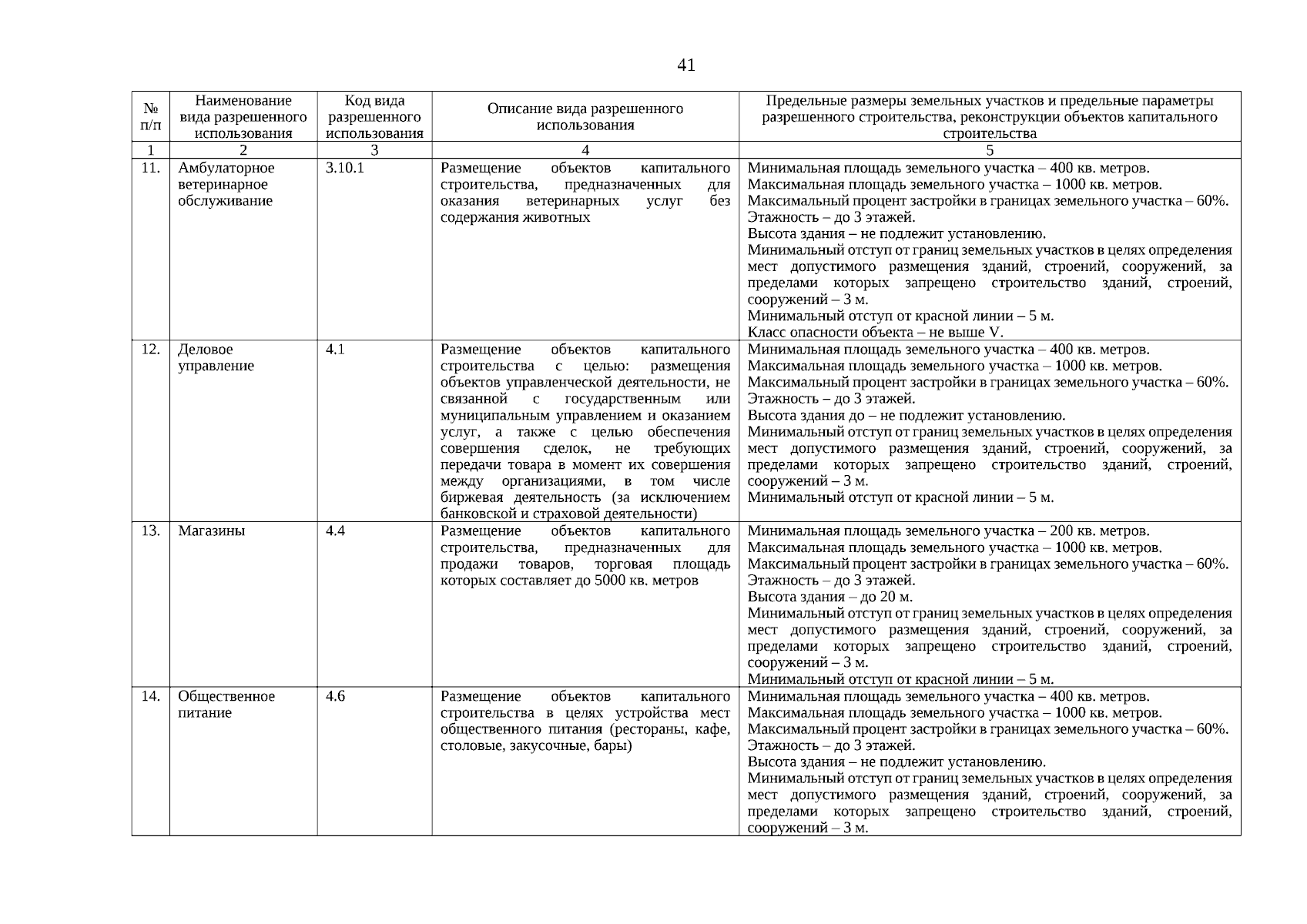 41

| № п/п | Наименование вида разрешенного использования | Код вида разрешенного использования | Описание вида разрешенного использования | Предельные размеры земельных участков и предельные параметры разрешенного строительства, реконструкции объектов капитального строительства |
|---|---|---|---|---|
| 1 | 2 | 3 | 4 | 5 |
| 11. | Амбулаторное ветеринарное обслуживание | 3.10.1 | Размещение объектов капитального строительства, предназначенных для оказания ветеринарных услуг без содержания животных | Минимальная площадь земельного участка – 400 кв. метров. Максимальная площадь земельного участка – 1000 кв. метров. Максимальный процент застройки в границах земельного участка – 60%. Этажность – до 3 этажей. Высота здания – не подлежит установлению. Минимальный отступ от границ земельных участков в целях определения мест допустимого размещения зданий, строений, сооружений, за пределами которых запрещено строительство зданий, строений, сооружений – 3 м. Минимальный отступ от красной линии – 5 м. Класс опасности объекта – не выше V. |
| 12. | Деловое управление | 4.1 | Размещение объектов капитального строительства с целью: размещения объектов управленческой деятельности, не связанной с государственным или муниципальным управлением и оказанием услуг, а также с целью обеспечения совершения сделок, не требующих передачи товара в момент их совершения между организациями, в том числе биржевая деятельность (за исключением банковской и страховой деятельности) | Минимальная площадь земельного участка – 400 кв. метров. Максимальная площадь земельного участка – 1000 кв. метров. Максимальный процент застройки в границах земельного участка – 60%. Этажность – до 3 этажей. Высота здания до – не подлежит установлению. Минимальный отступ от границ земельных участков в целях определения мест допустимого размещения зданий, строений, сооружений, за пределами которых запрещено строительство зданий, строений, сооружений – 3 м. Минимальный отступ от красной линии – 5 м. |
| 13. | Магазины | 4.4 | Размещение объектов капитального строительства, предназначенных для продажи товаров, торговая площадь которых составляет до 5000 кв. метров | Минимальная площадь земельного участка – 200 кв. метров. Максимальная площадь земельного участка – 1000 кв. метров. Максимальный процент застройки в границах земельного участка – 60%. Этажность – до 3 этажей. Высота здания – до 20 м. Минимальный отступ от границ земельных участков в целях определения мест допустимого размещения зданий, строений, сооружений, за пределами которых запрещено строительство зданий, строений, сооружений – 3 м. Минимальный отступ от красной линии – 5 м. |
| 14. | Общественное питание | 4.6 | Размещение объектов капитального строительства в целях устройства мест общественного питания (рестораны, кафе, столовые, закусочные, бары) | Минимальная площадь земельного участка – 400 кв. метров. Максимальная площадь земельного участка – 1000 кв. метров. Максимальный процент застройки в границах земельного участка – 60%. Этажность – до 3 этажей. Высота здания – не подлежит установлению. Минимальный отступ от границ земельных участков в целях определения мест допустимого размещения зданий, строений, сооружений, за пределами которых запрещено строительство зданий, строений, сооружений – 3 м. |